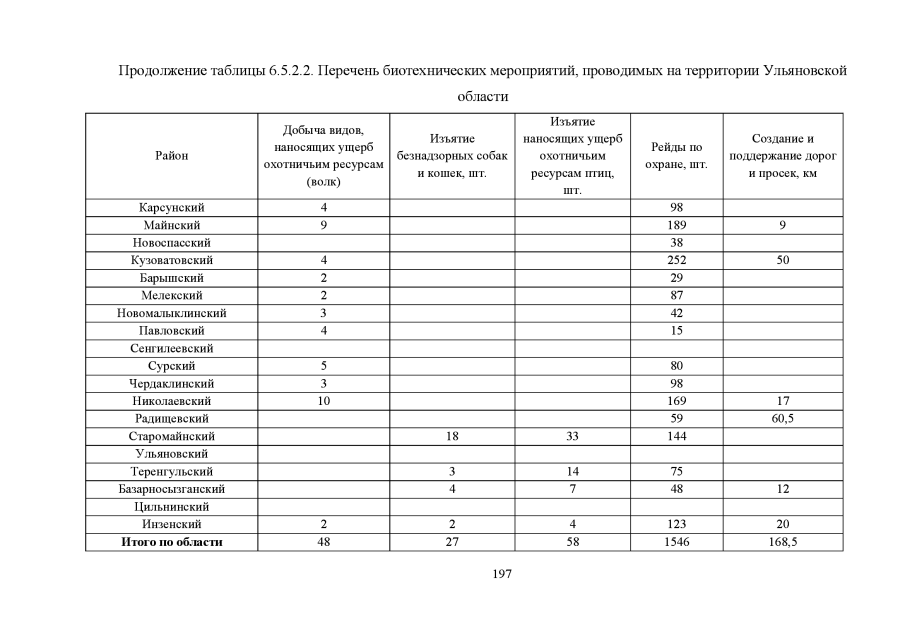 Продолжение таблицы 6.5.2.2. Перечень биотехнических мероприятий, проводимых на территории Ульяновской области

| Район | Добыча видов, наносящих ущерб охотничьим ресурсам (волк) | Изъятие безнадзорных собак и кошек, шт. | Изъятие наносящих ущерб охотничьим ресурсам птиц, шт. | Рейды по охране, шт. | Создание и поддержание дорог и просек, км |
|---|---|---|---|---|---|
| Карсунский | 4 | | | 98 | |
| Майнский | 9 | | | 189 | 9 |
| Новоспасский | | | | 38 | |
| Кузоватовский | 4 | | | 252 | 50 |
| Барышский | 2 | | | 29 | |
| Мелекский | 2 | | | 87 | |
| Новомалыклинский | 3 | | | 42 | |
| Павловский | 4 | | | 15 | |
| Сенгилеевский | | | | | |
| Сурский | 5 | | | 80 | |
| Чердаклинский | 3 | | | 98 | |
| Николаевский | 10 | | | 169 | 17 |
| Радищевский | | | | 59 | 60,5 |
| Старомайнский | | 18 | 33 | 144 | |
| Ульяновский | | | | | |
| Теренгульский | | 3 | 14 | 75 | |
| Базарносызганский | | 4 | 7 | 48 | 12 |
| Цильнинский | | | | | |
| Инзенский | 2 | 2 | 4 | 123 | 20 |
| **Итого по области** | 48 | 27 | 58 | 1546 | 168,5 |

197